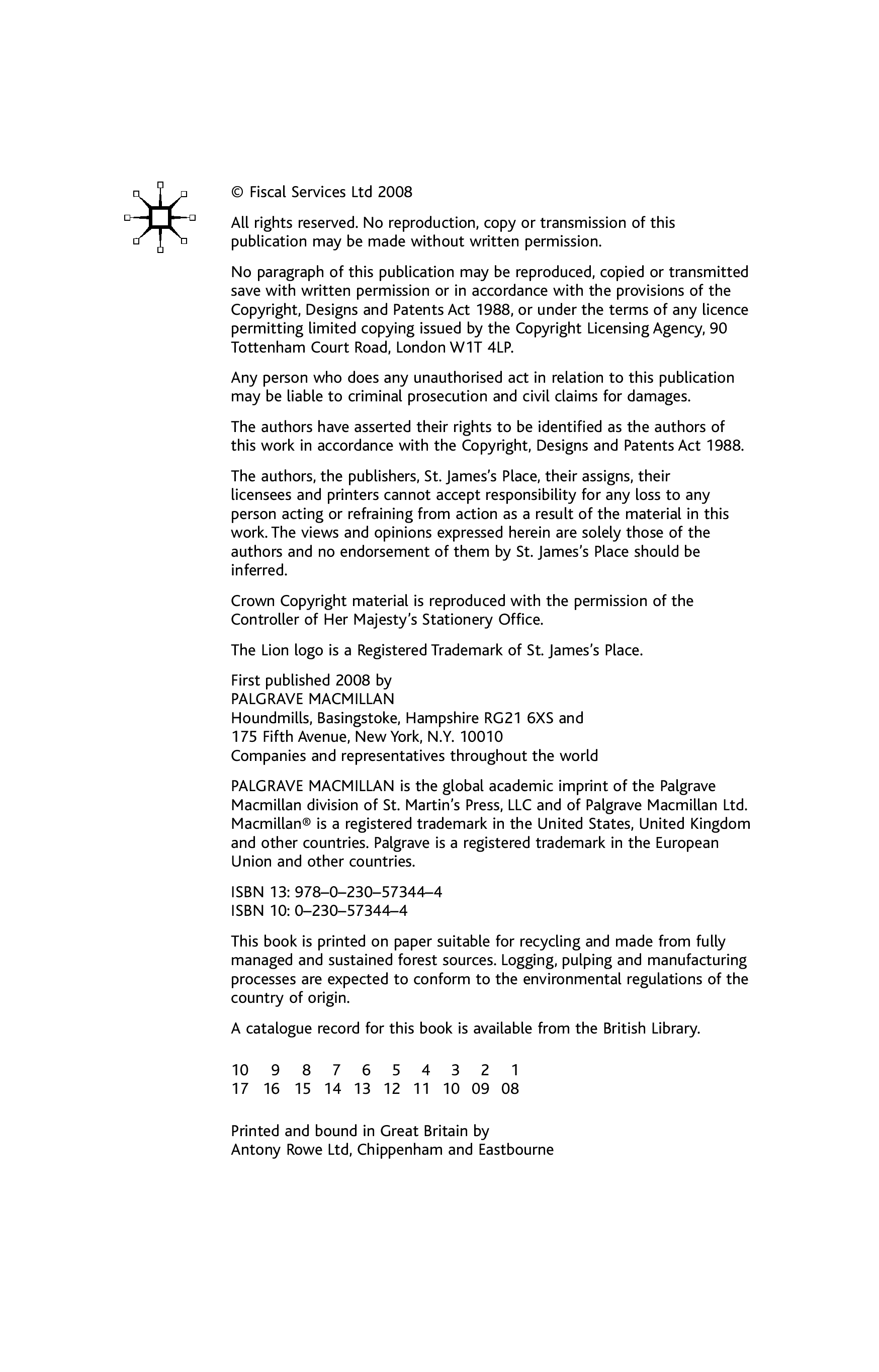 © Fiscal Services Ltd 2008

All rights reserved. No reproduction, copy or transmission of this publication may be made without written permission.

No paragraph of this publication may be reproduced, copied or transmitted save with written permission or in accordance with the provisions of the Copyright, Designs and Patents Act 1988, or under the terms of any licence permitting limited copying issued by the Copyright Licensing Agency, 90 Tottenham Court Road, London W1T 4LP.

Any person who does any unauthorised act in relation to this publication may be liable to criminal prosecution and civil claims for damages.

The authors have asserted their rights to be identified as the authors of this work in accordance with the Copyright, Designs and Patents Act 1988.

The authors, the publishers, St. James's Place, their assigns, their licensees and printers cannot accept responsibility for any loss to any person acting or refraining from action as a result of the material in this work. The views and opinions expressed herein are solely those of the authors and no endorsement of them by St. James's Place should be inferred.

Crown Copyright material is reproduced with the permission of the Controller of Her Majesty's Stationery Office.

The Lion logo is a Registered Trademark of St. James's Place.

First published 2008 by
PALGRAVE MACMILLAN
Houndmills, Basingstoke, Hampshire RG21 6XS and
175 Fifth Avenue, New York, N.Y. 10010
Companies and representatives throughout the world

PALGRAVE MACMILLAN is the global academic imprint of the Palgrave Macmillan division of St. Martin's Press, LLC and of Palgrave Macmillan Ltd. Macmillan® is a registered trademark in the United States, United Kingdom and other countries. Palgrave is a registered trademark in the European Union and other countries.

ISBN 13: 978–0–230–57344–4
ISBN 10: 0–230–57344–4

This book is printed on paper suitable for recycling and made from fully managed and sustained forest sources. Logging, pulping and manufacturing processes are expected to conform to the environmental regulations of the country of origin.

A catalogue record for this book is available from the British Library.

10 9 8 7 6 5 4 3 2 1
17 16 15 14 13 12 11 10 09 08

Printed and bound in Great Britain by
Antony Rowe Ltd, Chippenham and Eastbourne